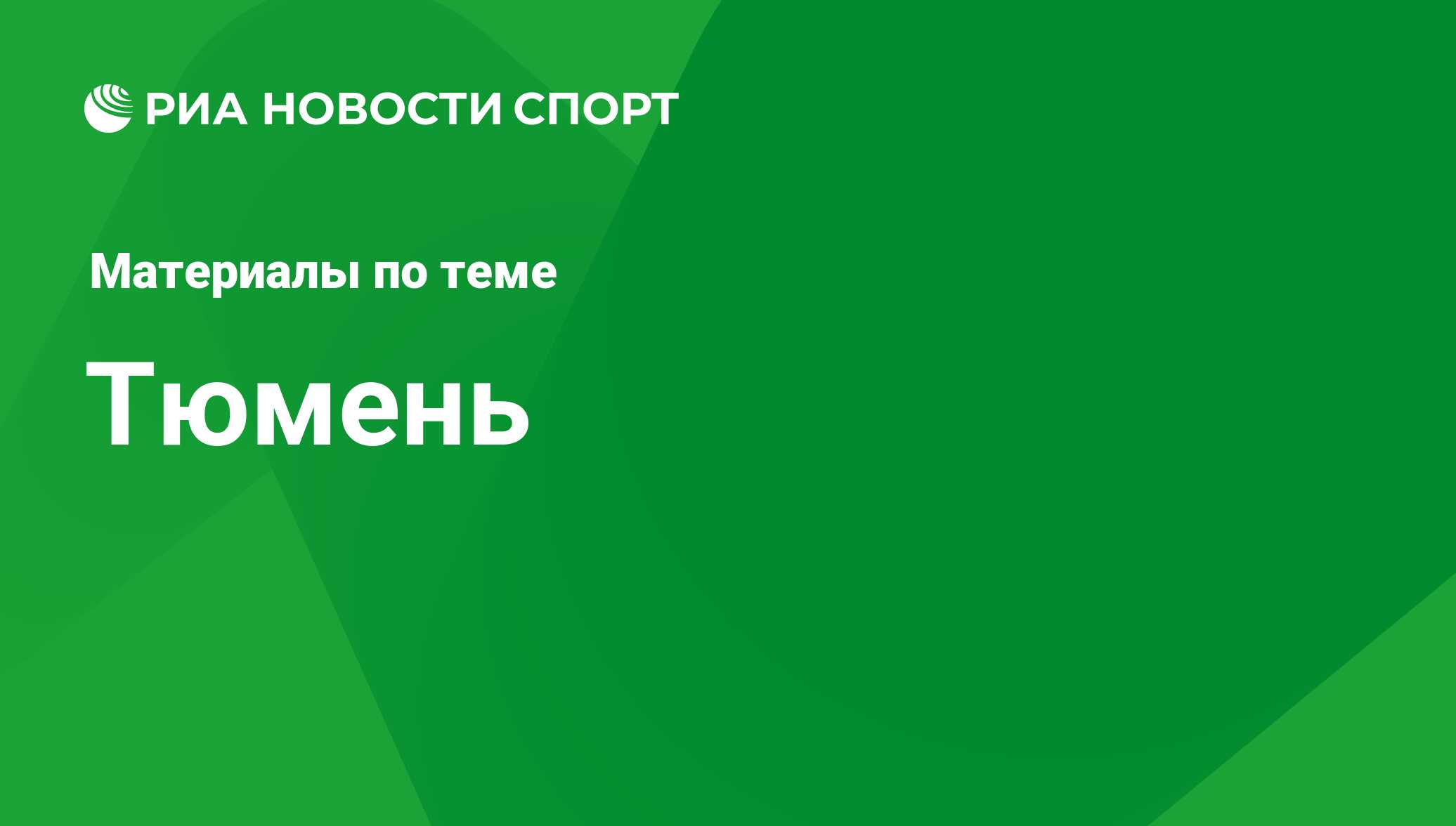 РИА НОВОСТИ СПОРТ

Материалы по теме

Тюмень